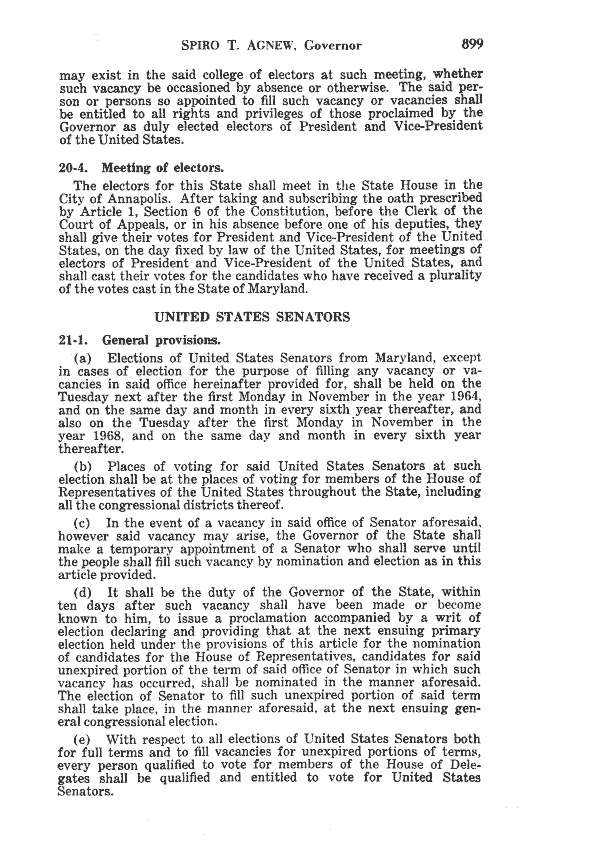 SPIRO T. AGNEW, Governor 899

may exist in the said college of electors at such meeting, whether such vacancy be occasioned by absence or otherwise. The said person or persons so appointed to fill such vacancy or vacancies shall be entitled to all rights and privileges of those proclaimed by the Governor as duly elected electors of President and Vice-President of the United States.

20-4. Meeting of electors.

The electors for this State shall meet in the State House in the City of Annapolis. After taking and subscribing the oath prescribed by Article 1, Section 6 of the Constitution, before the Clerk of the Court of Appeals, or in his absence before one of his deputies, they shall give their votes for President and Vice-President of the United States, on the day fixed by law of the United States, for meetings of electors of President and Vice-President of the United States, and shall cast their votes for the candidates who have received a plurality of the votes cast in the State of Maryland.

UNITED STATES SENATORS

21-1. General provisions.

(a) Elections of United States Senators from Maryland, except in cases of election for the purpose of filling any vacancy or vacancies in said office hereinafter provided for, shall be held on the Tuesday next after the first Monday in November in the year 1964, and on the same day and month in every sixth year thereafter, and also on the Tuesday after the first Monday in November in the year 1968, and on the same day and month in every sixth year thereafter.

(b) Places of voting for said United States Senators at such election shall be at the places of voting for members of the House of Representatives of the United States throughout the State, including all the congressional districts thereof.

(c) In the event of a vacancy in said office of Senator aforesaid, however said vacancy may arise, the Governor of the State shall make a temporary appointment of a Senator who shall serve until the people shall fill such vacancy by nomination and election as in this article provided.

(d) It shall be the duty of the Governor of the State, within ten days after such vacancy shall have been made or become known to him, to issue a proclamation accompanied by a writ of election declaring and providing that at the next ensuing primary election held under the provisions of this article for the nomination of candidates for the House of Representatives, candidates for said unexpired portion of the term of said office of Senator in which such vacancy has occurred, shall be nominated in the manner aforesaid. The election of Senator to fill such unexpired portion of said term shall take place, in the manner aforesaid, at the next ensuing general congressional election.

(e) With respect to all elections of United States Senators both for full terms and to fill vacancies for unexpired portions of terms, every person qualified to vote for members of the House of Delegates shall be qualified and entitled to vote for United States Senators.